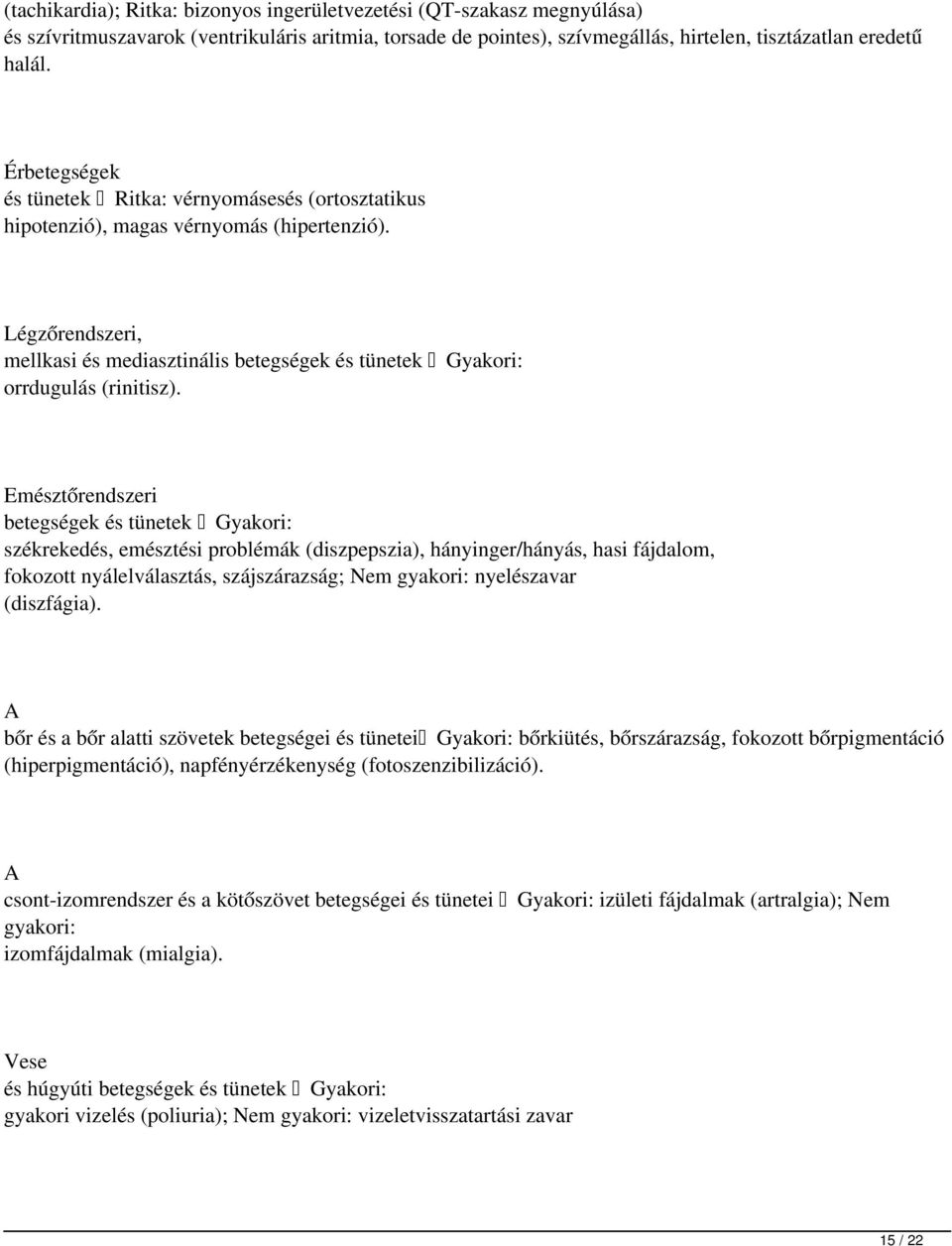 (tachikardia); Ritka: bizonyos ingerületvezetési (QT-szakasz megnyúlása) és szívritmuszavarok (ventrikuláris aritmia, torsade de pointes), szívmegállás, hirtelen, tisztázatlan eredetű halál.

Érbetegségek
és tünetek  Ritka: vérnyomásesés (ortosztatikus hipotenzió), magas vérnyomás (hipertenzió).

Légzőrendszeri,
mellkasi és mediasztinális betegségek és tünetek  Gyakori: orrdugulás (rinitisz).

Emésztőrendszeri
betegségek és tünetek  Gyakori:
székrekedés, emésztési problémák (diszpepszia), hányinger/hányás, hasi fájdalom, fokozott nyálelválasztás, szájszárazság; Nem gyakori: nyelészavar (diszfágia).

A
bőr és a bőr alatti szövetek betegségei és tünetei Gyakori: bőrkiütés, bőrszárazság, fokozott bőrpigmentáció (hiperpigmentáció), napfényérzékenység (fotoszenzibilizáció).

A
csont-izomrendszer és a kötőszövet betegségei és tünetei  Gyakori: izületi fájdalmak (artralgia); Nem gyakori:
izomfájdalmak (mialgia).

Vese
és húgyúti betegségek és tünetek  Gyakori:
gyakori vizelés (poliuria); Nem gyakori: vizeletvisszatartási zavar

15 / 22